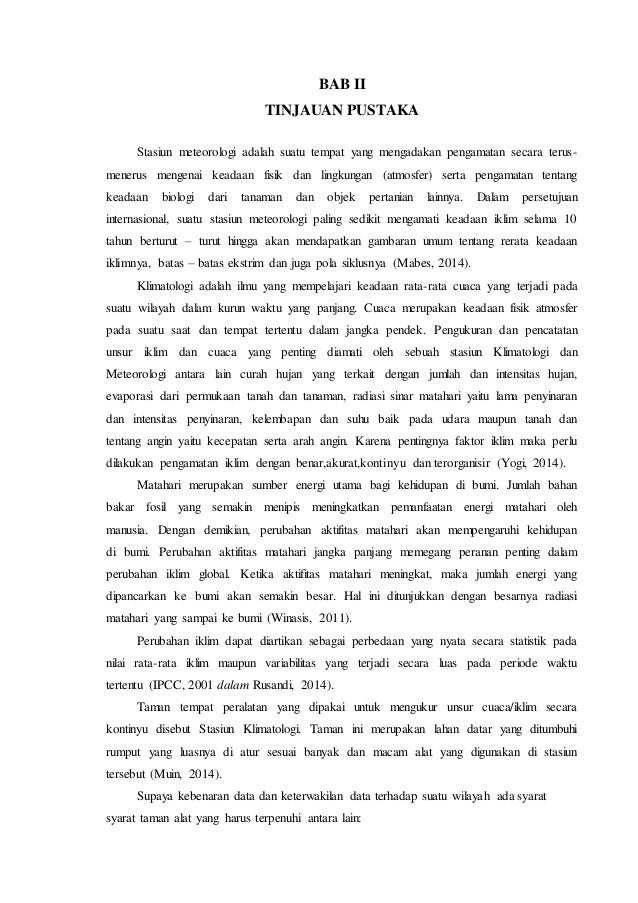 BAB II
TINJAUAN PUSTAKA

Stasiun meteorologi adalah suatu tempat yang mengadakan pengamatan secara terus-menerus mengenai keadaan fisik dan lingkungan (atmosfer) serta pengamatan tentang keadaan biologi dari tanaman dan objek pertanian lainnya. Dalam persetujuan internasional, suatu stasiun meteorologi paling sedikit mengamati keadaan iklim selama 10 tahun berturut – turut hingga akan mendapatkan gambaran umum tentang rerata keadaan iklimnya, batas – batas ekstrim dan juga pola siklusnya (Mabes, 2014).

Klimatologi adalah ilmu yang mempelajari keadaan rata-rata cuaca yang terjadi pada suatu wilayah dalam kurun waktu yang panjang. Cuaca merupakan keadaan fisik atmosfer pada suatu saat dan tempat tertentu dalam jangka pendek. Pengukuran dan pencatatan unsur iklim dan cuaca yang penting diamati oleh sebuah stasiun Klimatologi dan Meteorologi antara lain curah hujan yang terkait dengan jumlah dan intensitas hujan, evaporasi dari permukaan tanah dan tanaman, radiasi sinar matahari yaitu lama penyinaran dan intensitas penyinaran, kelembapan dan suhu baik pada udara maupun tanah dan tentang angin yaitu kecepatan serta arah angin. Karena pentingnya faktor iklim maka perlu dilakukan pengamatan iklim dengan benar,akurat,kontinyu dan terorganisir (Yogi, 2014).

Matahari merupakan sumber energi utama bagi kehidupan di bumi. Jumlah bahan bakar fosil yang semakin menipis meningkatkan pemanfaatan energi matahari oleh manusia. Dengan demikian, perubahan aktifitas matahari akan mempengaruhi kehidupan di bumi. Perubahan aktifitas matahari jangka panjang memegang peranan penting dalam perubahan iklim global. Ketika aktifitas matahari meningkat, maka jumlah energi yang dipancarkan ke bumi akan semakin besar. Hal ini ditunjukkan dengan besarnya radiasi matahari yang sampai ke bumi (Winasis, 2011).

Perubahan iklim dapat diartikan sebagai perbedaan yang nyata secara statistik pada nilai rata-rata iklim maupun variabilitas yang terjadi secara luas pada periode waktu tertentu (IPCC, 2001 dalam Rusandi, 2014).

Taman tempat peralatan yang dipakai untuk mengukur unsur cuaca/iklim secara kontinyu disebut Stasiun Klimatologi. Taman ini merupakan lahan datar yang ditumbuhi rumput yang luasnya di atur sesuai banyak dan macam alat yang digunakan di stasiun tersebut (Muin, 2014).

Supaya kebenaran data dan keterwakilan data terhadap suatu wilayah ada syarat syarat taman alat yang harus terpenuhi antara lain: